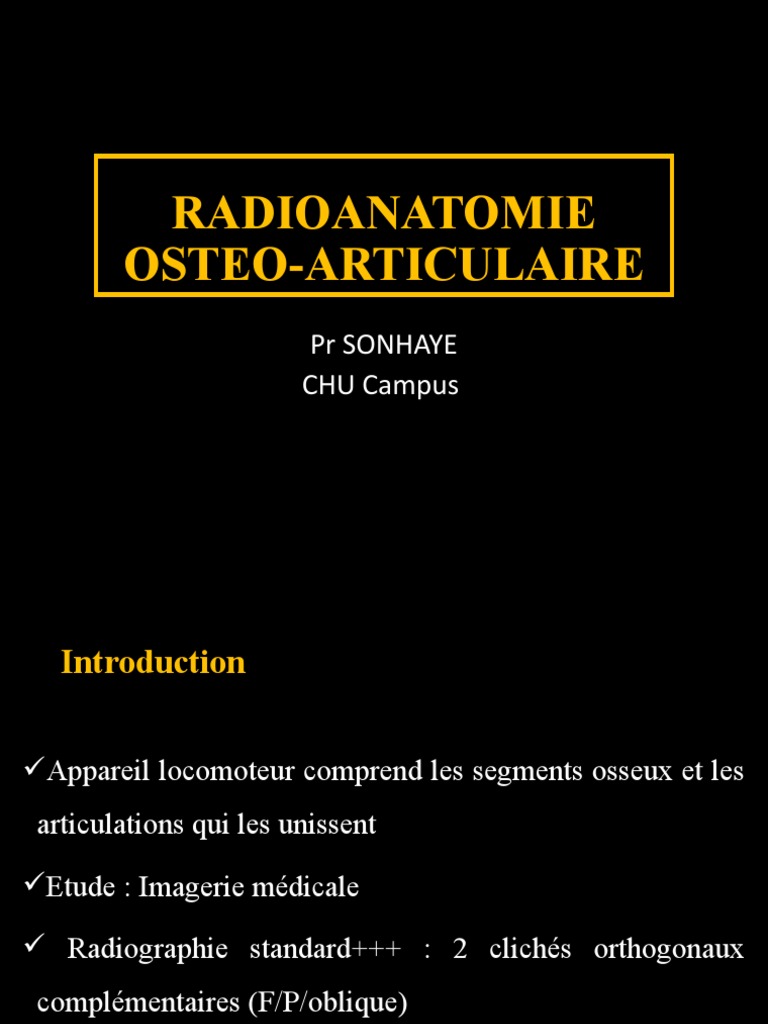 RADIOANATOMIE OSTEO-ARTICULAIRE

Pr SONHAYE
CHU Campus

Introduction

✓Appareil locomoteur comprend les segments osseux et les articulations qui les unissent

✓Etude : Imagerie médicale

✓ Radiographie standard+++ : 2 clichés orthogonaux complémentaires (F/P/oblique)